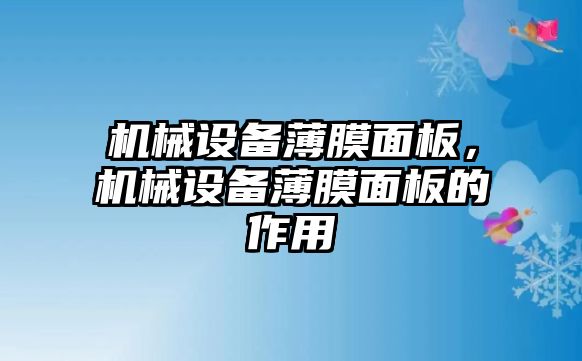 机械设备薄膜面板，机械设备薄膜面板的作用